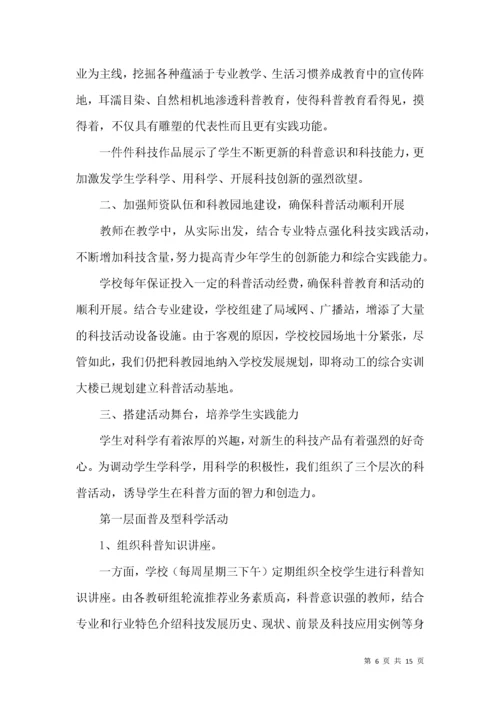 业为主线，挖掘各种蕴涵于专业教学、生活习惯养成教育中的宣传阵地，耳濡目染、自然相机地渗透科普教育，使得科普教育看得见，摸得着，不仅具有雕塑的代表性而且更有实践功能。

一件件科技作品展示了学生不断更新的科普意识和科技能力，更加激发学生学科学、用科学、开展科技创新的强烈欲望。

二、加强师资队伍和科教园地建设，确保科普活动顺利开展

教师在教学中，从实际出发，结合专业特点强化科技实践活动，不断增加科技含量，努力提高青少年学生的创新能力和综合实践能力。

学校每年保证投入一定的科普活动经费，确保科普教育和活动的顺利开展。结合专业建设，学校组建了局域网、广播站，增添了大量的科技活动设备设施。由于客观的原因，学校校园场地十分紧张，尽管如此，我们仍把科教园地纳入学校发展规划，即将动工的综合实训大楼已规划建立科普活动基地。

三、搭建活动舞台，培养学生实践能力

学生对科学有着浓厚的兴趣，对新生的科技产品有着强烈的好奇心。为调动学生学科学，用科学的积极性，我们组织了三个层次的科普活动，诱导学生在科普方面的智力和创造力。

第一层面普及型科学活动

1、组织科普知识讲座。

一方面，学校（每周星期三下午）定期组织全校学生进行科普知识讲座。由各教研组轮流推荐业务素质高，科普意识强的教师，结合专业和行业特色介绍科技发展历史、现状、前景及科技应用实例等身

第 6 页 共 15 页